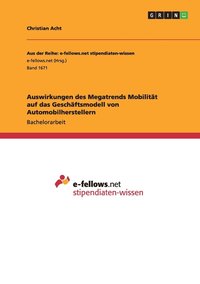 GRIN

Christian Acht

Aus der Reihe: e-fellows.net stipendiaten-wissen

e-fellows.net (Hrsg.)

Band 1671

Auswirkungen des Megatrends Mobilität auf das Geschäftsmodell von Automobilherstellern

Bachelorarbeit

e-fellows.net
stipendiaten-wissen